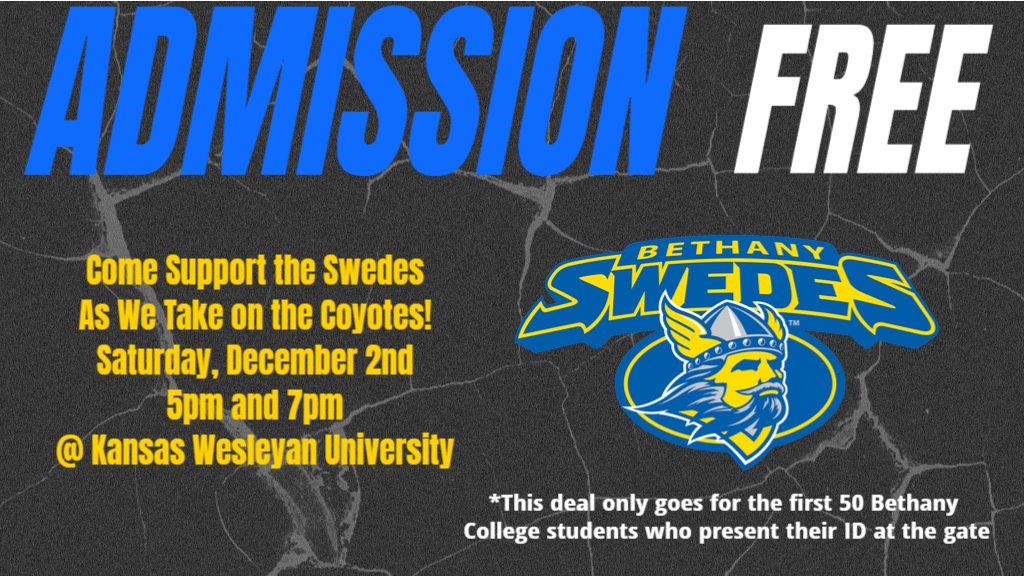 ADMISSION FREE

Come Support the Swedes As We Take on the Coyotes! Saturday, December 2nd 5pm and 7pm @ Kansas Wesleyan University

BETHANY SWEDES ™

*This deal only goes for the first 50 Bethany College students who present their ID at the gate